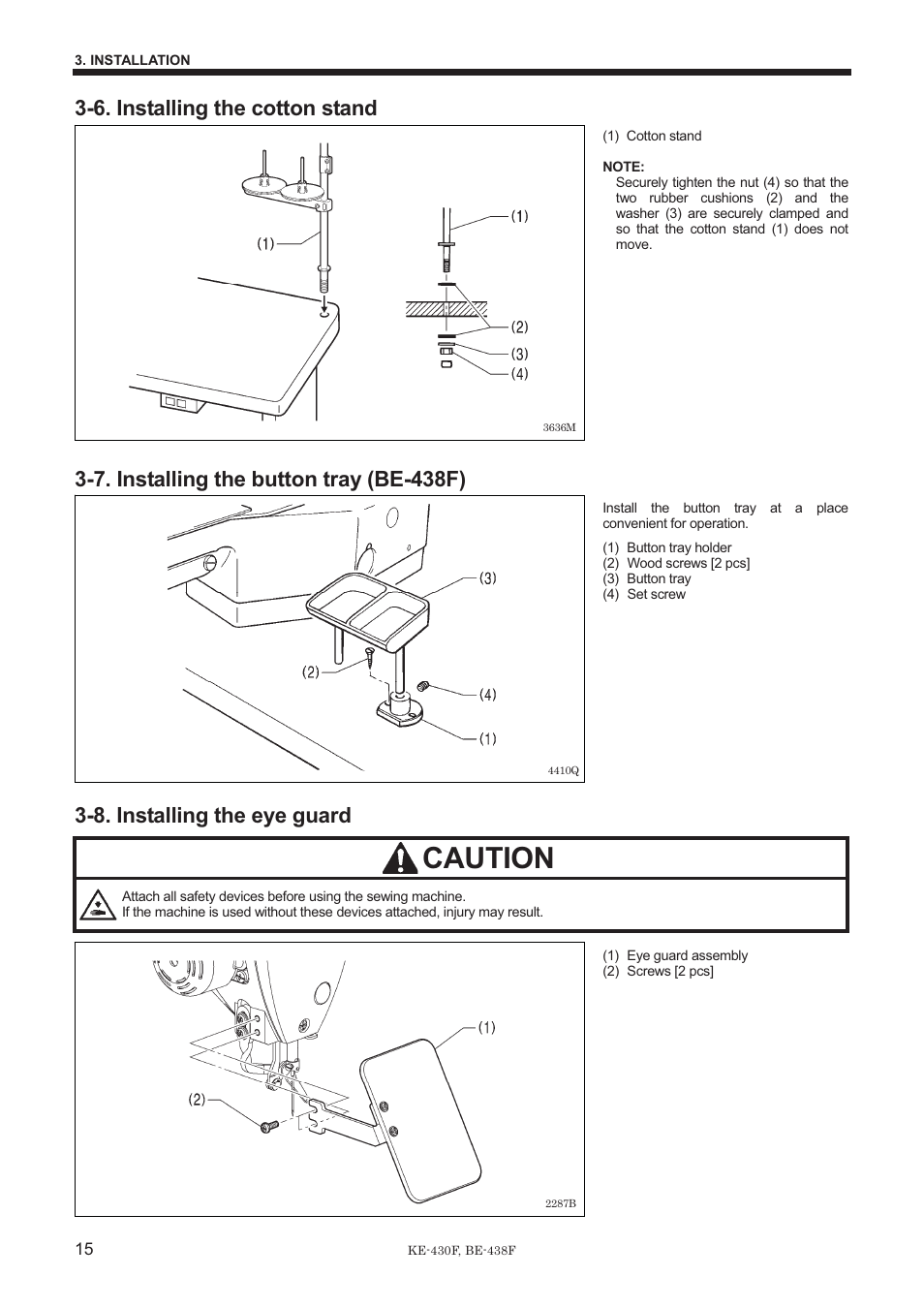 3. INSTALLATION

3-6. Installing the cotton stand

(1)

(1)

(2)

(3)

(4)

3636M

(1) Cotton stand

NOTE:
Securely tighten the nut (4) so that the two rubber cushions (2) and the washer (3) are securely clamped and so that the cotton stand (1) does not move.

3-7. Installing the button tray (BE-438F)

(3)

(2)

(4)

(1)

4410Q

Install the button tray at a place convenient for operation.

(1) Button tray holder
(2) Wood screws [2 pcs]
(3) Button tray
(4) Set screw

3-8. Installing the eye guard

CAUTION

Attach all safety devices before using the sewing machine.
If the machine is used without these devices attached, injury may result.

(1)

(2)

2287B

(1) Eye guard assembly
(2) Screws [2 pcs]

15

KE-430F, BE-438F